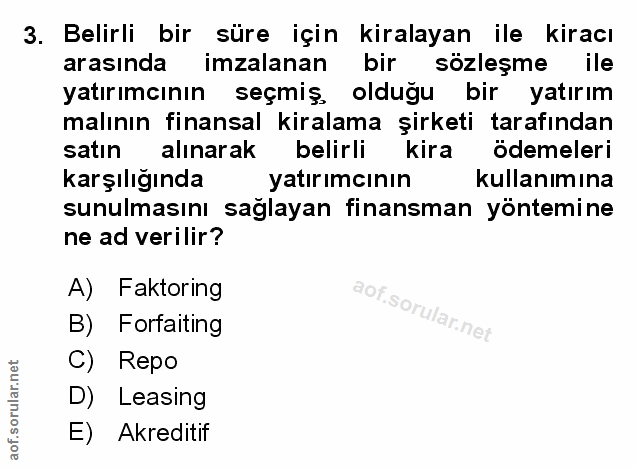 3. Belirli bir süre için kiralayan ile kiracı arasında imzalanan bir sözleşme ile yatırımcının seçmiş olduğu bir yatırım malının finansal kiralama şirketi tarafından satın alınarak belirli kira ödemeleri karşılığında yatırımcının kullanımına sunulmasını sağlayan finansman yöntemine ne ad verilir?

A) Faktoring
B) Forfaiting
C) Repo
D) Leasing
E) Akreditif

aof.sorular.net